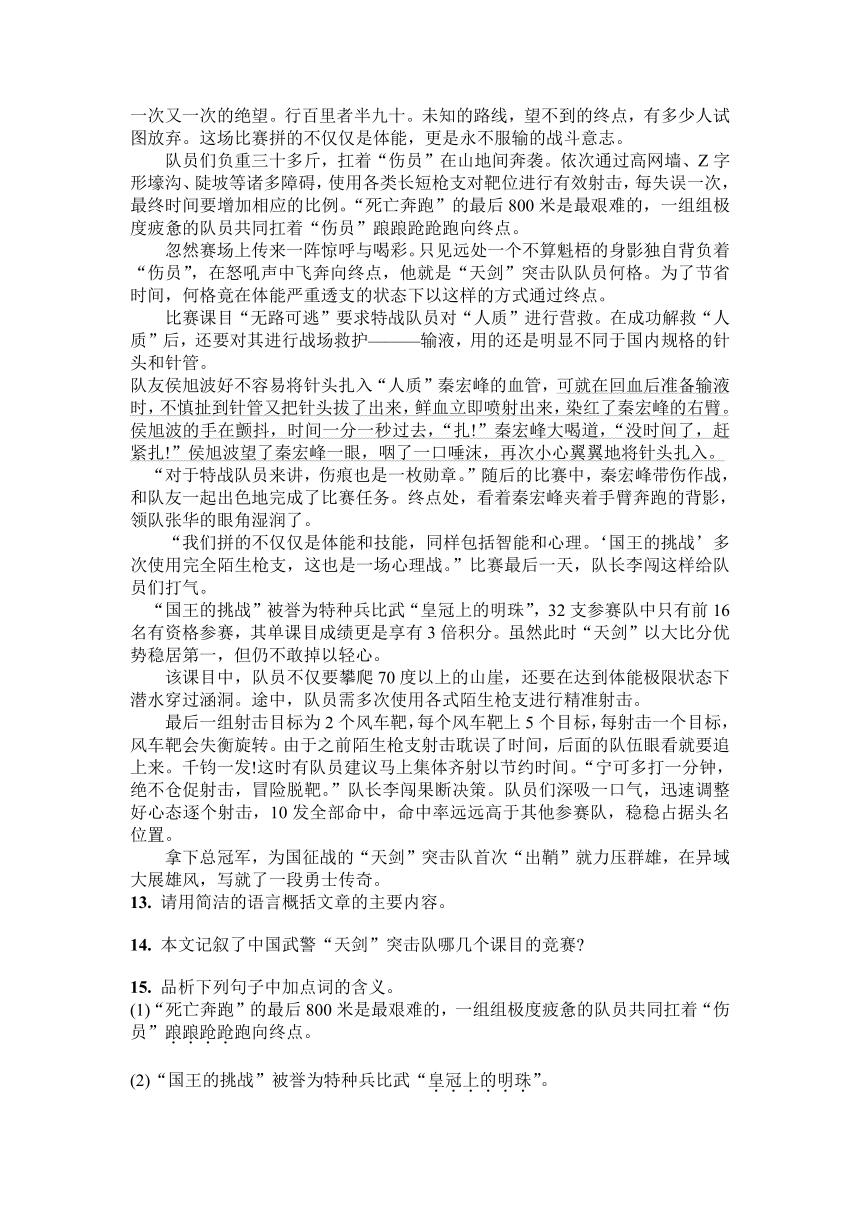 一次又一次的绝望。行百里者半九十。未知的路线，望不到的终点，有多少人试图放弃。这场比赛拼的不仅仅是体能，更是永不服输的战斗意志。

队员们负重三十多斤，扛着“伤员”在山地间奔袭。依次通过高网墙、Z 字形壕沟、陡坡等诸多障碍，使用各类长短枪支对靶位进行有效射击，每失误一次，最终时间要增加相应的比例。“死亡奔跑”的最后 800 米是最艰难的，一组组极度疲惫的队员共同扛着“伤员”踉踉跄跄跑向终点。

忽然赛场上传来一阵惊呼与喝彩。只见远处一个不算魁梧的身影独自背负着“伤员”，在怒吼声中飞奔向终点，他就是“天剑”突击队队员何格。为了节省时间，何格竟在体能严重透支的状态下以这样的方式通过终点。

比赛课目“无路可逃”要求特战队员对“人质”进行营救。在成功解救“人质”后，还要对其进行战场救护———输液，用的还是明显不同于国内规格的针头和针管。

队友侯旭波好不容易将针头扎入“人质”秦宏峰的血管，可就在回血后准备输液时，不慎扯到针管又把针头拔了出来，鲜血立即喷射出来，染红了秦宏峰的右臂。侯旭波的手在颤抖，时间一分一秒过去，“扎!”秦宏峰大喝道，“没时间了，赶紧扎!”侯旭波望了秦宏峰一眼，咽了一口唾沫，再次小心翼翼地将针头扎入。

“对于特战队员来讲，伤痕也是一枚勋章。”随后的比赛中，秦宏峰带伤作战，和队友一起出色地完成了比赛任务。终点处，看着秦宏峰夹着手臂奔跑的背影，领队张华的眼角湿润了。

“我们拼的不仅仅是体能和技能，同样包括智能和心理。‘国王的挑战’多次使用完全陌生枪支，这也是一场心理战。”比赛最后一天，队长李闯这样给队员们打气。

“国王的挑战”被誉为特种兵比武“皇冠上的明珠”，32 支参赛队中只有前 16 名有资格参赛，其单课目成绩更是享有 3 倍积分。虽然此时“天剑”以大比分优势稳居第一，但仍不敢掉以轻心。

该课目中，队员不仅要攀爬 70 度以上的山崖，还要在达到体能极限状态下潜水穿过涵洞。途中，队员需多次使用各式陌生枪支进行精准射击。

最后一组射击目标为 2 个风车靶，每个风车靶上 5 个目标，每射击一个目标，风车靶会失衡旋转。由于之前陌生枪支射击耽误了时间，后面的队伍眼看就要追上来。千钧一发!这时有队员建议马上集体齐射以节约时间。“宁可多打一分钟，绝不仓促射击，冒险脱靶。”队长李闯果断决策。队员们深吸一口气，迅速调整好心态逐个射击，10 发全部命中，命中率远远高于其他参赛队，稳稳占据头名位置。

拿下总冠军，为国征战的“天剑”突击队首次“出鞘”就力压群雄，在异域大展雄风，写就了一段勇士传奇。

13. 请用简洁的语言概括文章的主要内容。

14. 本文记叙了中国武警“天剑”突击队哪几个课目的竞赛?

15. 品析下列句子中加点词的含义。

(1)“死亡奔跑”的最后 800 米是最艰难的，一组组极度疲惫的队员共同扛着“伤员”踉踉跄跄跑向终点。

(2)“国王的挑战”被誉为特种兵比武“皇冠上的明珠”。